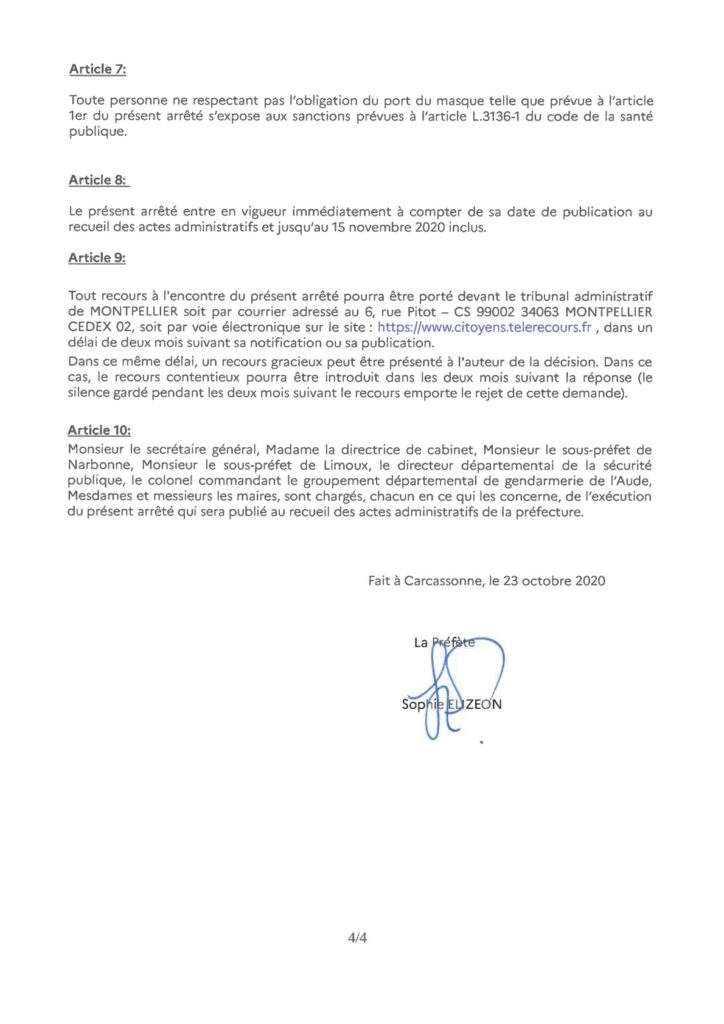 Article 7:

Toute personne ne respectant pas l'obligation du port du masque telle que prévue à l'article 1er du présent arrêté s'expose aux sanctions prévues à l'article L.3136-1 du code de la santé publique.

Article 8:

Le présent arrêté entre en vigueur immédiatement à compter de sa date de publication au recueil des actes administratifs et jusqu'au 15 novembre 2020 inclus.

Article 9:

Tout recours à l'encontre du présent arrêté pourra être porté devant le tribunal administratif de MONTPELLIER soit par courrier adressé au 6, rue Pitot – CS 99002 34063 MONTPELLIER CEDEX 02, soit par voie électronique sur le site : https://www.citoyens.telerecours.fr , dans un délai de deux mois suivant sa notification ou sa publication.

Dans ce même délai, un recours gracieux peut être présenté à l'auteur de la décision. Dans ce cas, le recours contentieux pourra être introduit dans les deux mois suivant la réponse (le silence gardé pendant les deux mois suivant le recours emporte le rejet de cette demande).

Article 10:

Monsieur le secrétaire général, Madame la directrice de cabinet, Monsieur le sous-préfet de Narbonne, Monsieur le sous-préfet de Limoux, le directeur départemental de la sécurité publique, le colonel commandant le groupement départemental de gendarmerie de l'Aude, Mesdames et messieurs les maires, sont chargés, chacun en ce qui les concerne, de l'exécution du présent arrêté qui sera publié au recueil des actes administratifs de la préfecture.

Fait à Carcassonne, le 23 octobre 2020

La Préfète

Sophie ELIZEON

4/4